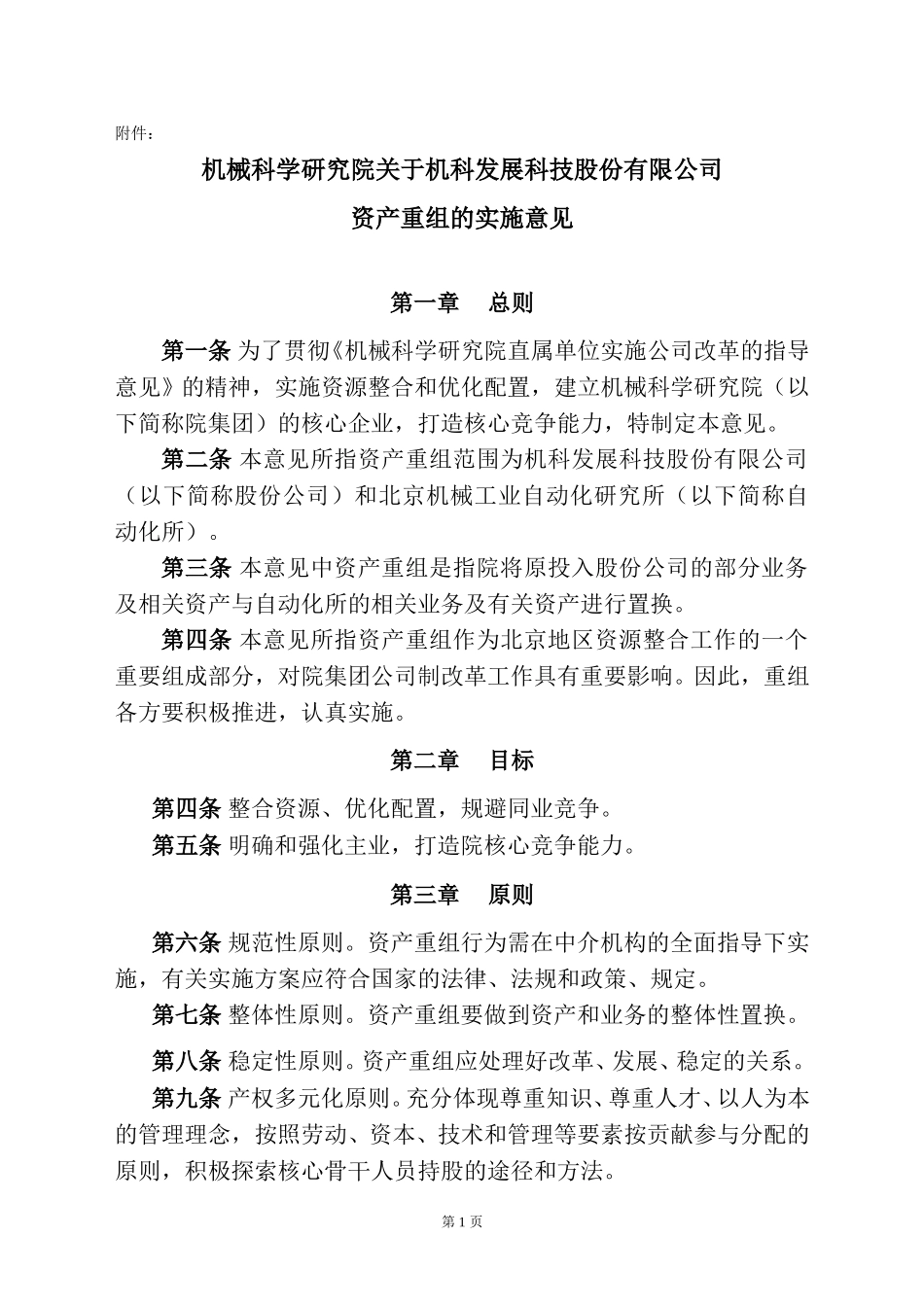 附件：

机械科学研究院关于机科发展科技股份有限公司

资产重组的实施意见

第一章　总则

第一条 为了贯彻《机械科学研究院直属单位实施公司改革的指导意见》的精神，实施资源整合和优化配置，建立机械科学研究院（以下简称院集团）的核心企业，打造核心竞争能力，特制定本意见。

第二条 本意见所指资产重组范围为机科发展科技股份有限公司（以下简称股份公司）和北京机械工业自动化研究所（以下简称自动化所）。

第三条 本意见中资产重组是指院将原投入股份公司的部分业务及相关资产与自动化所的相关业务及有关资产进行置换。

第四条 本意见所指资产重组作为北京地区资源整合工作的一个重要组成部分，对院集团公司制改革工作具有重要影响。因此，重组各方要积极推进，认真实施。

第二章　目标

第四条 整合资源、优化配置，规避同业竞争。

第五条 明确和强化主业，打造院核心竞争能力。

第三章　原则

第六条 规范性原则。资产重组行为需在中介机构的全面指导下实施，有关实施方案应符合国家的法律、法规和政策、规定。

第七条 整体性原则。资产重组要做到资产和业务的整体性置换。

第八条 稳定性原则。资产重组应处理好改革、发展、稳定的关系。

第九条 产权多元化原则。充分体现尊重知识、尊重人才、以人为本的管理理念，按照劳动、资本、技术和管理等要素按贡献参与分配的原则，积极探索核心骨干人员持股的途径和方法。

第 1 页